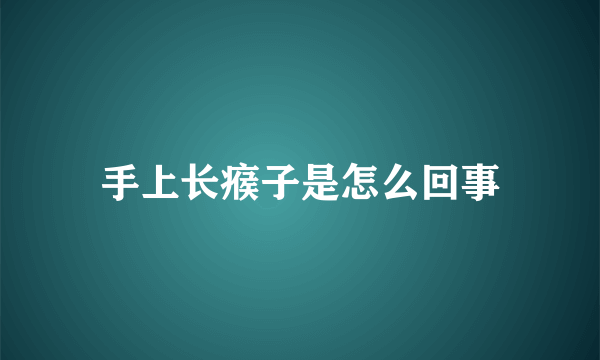 手上长瘊子是怎么回事